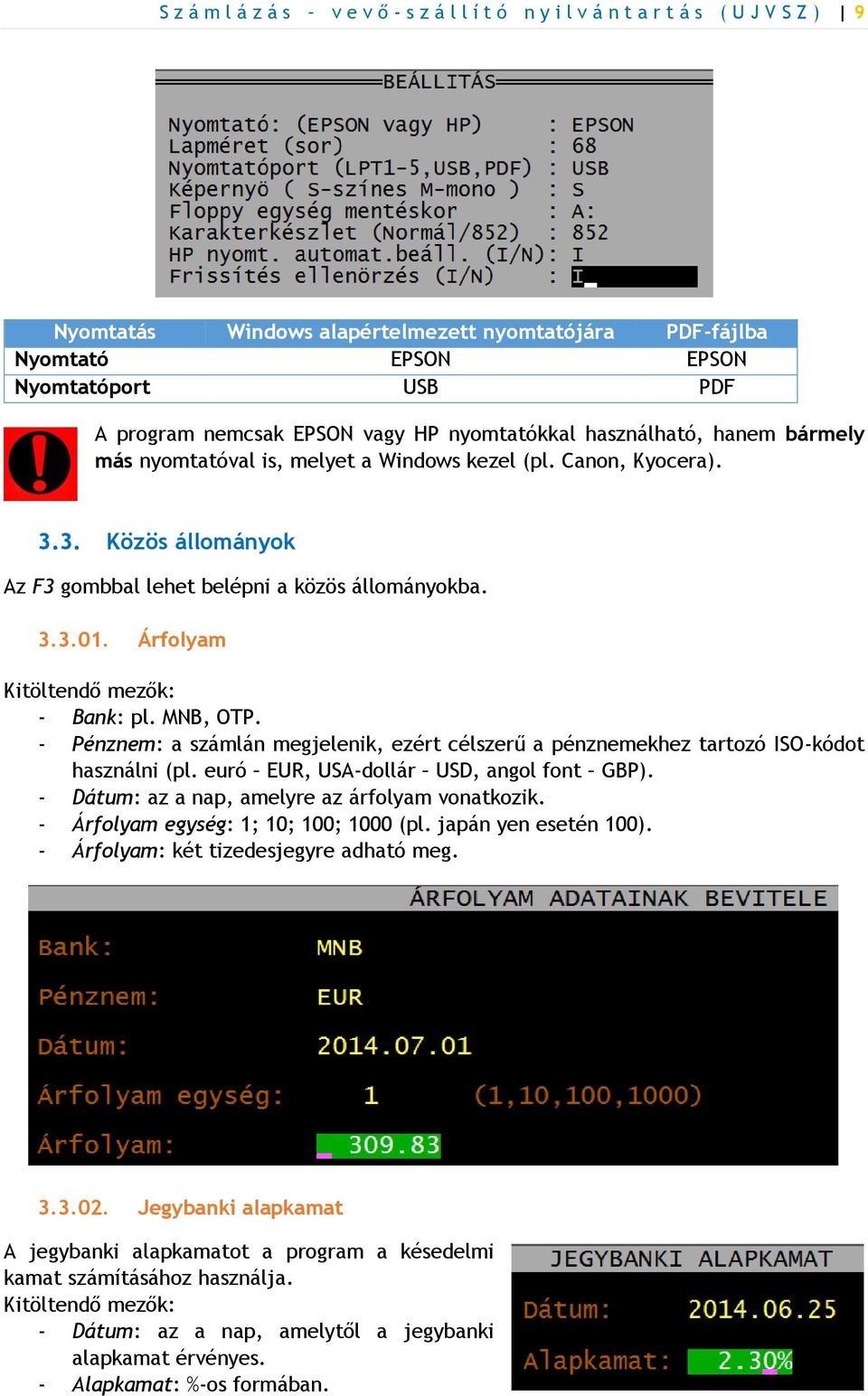 Számlázás – vevő-szállító nyilvántartás (UJVSZ) | 9

BEÁLLITÁS

Nyomtató: (EPSON vagy HP) : EPSON
Lapméret (sor) : 68
Nyomtatóport (LPT1-5,USB,PDF) : USB
Képernyö ( S-színes M-mono ) : S
Floppy egység mentéskor : A:
Karakterkészlet (Normál/852) : 852
HP nyomt. automat.beáll. (I/N): I
Frissítés ellenörzés (I/N) : I

| Nyomtatás | Windows alapértelmezett nyomtatójára | PDF-fájlba |
|---|---|---|
| Nyomtató | EPSON | EPSON |
| Nyomtatóport | USB | PDF |

A program nemcsak EPSON vagy HP nyomtatókkal használható, hanem bármely más nyomtatóval is, melyet a Windows kezel (pl. Canon, Kyocera).

3.3. Közös állományok

Az F3 gombbal lehet belépni a közös állományokba.

3.3.01. Árfolyam

Kitöltendő mezők:
- Bank: pl. MNB, OTP.
- Pénznem: a számlán megjelenik, ezért célszerű a pénznemekhez tartozó ISO-kódot használni (pl. euró – EUR, USA-dollár – USD, angol font – GBP).
- Dátum: az a nap, amelyre az árfolyam vonatkozik.
- Árfolyam egység: 1; 10; 100; 1000 (pl. japán yen esetén 100).
- Árfolyam: két tizedesjegyre adható meg.

ÁRFOLYAM ADATAINAK BEVITELE

Bank: MNB
Pénznem: EUR
Dátum: 2014.07.01
Árfolyam egység: 1 (1,10,100,1000)
Árfolyam: 309.83

3.3.02. Jegybanki alapkamat

A jegybanki alapkamatot a program a késedelmi kamat számításához használja.
Kitöltendő mezők:
- Dátum: az a nap, amelytől a jegybanki alapkamat érvényes.
- Alapkamat: %-os formában.

JEGYBANKI ALAPKAMAT

Dátum: 2014.06.25
Alapkamat: 2.30%